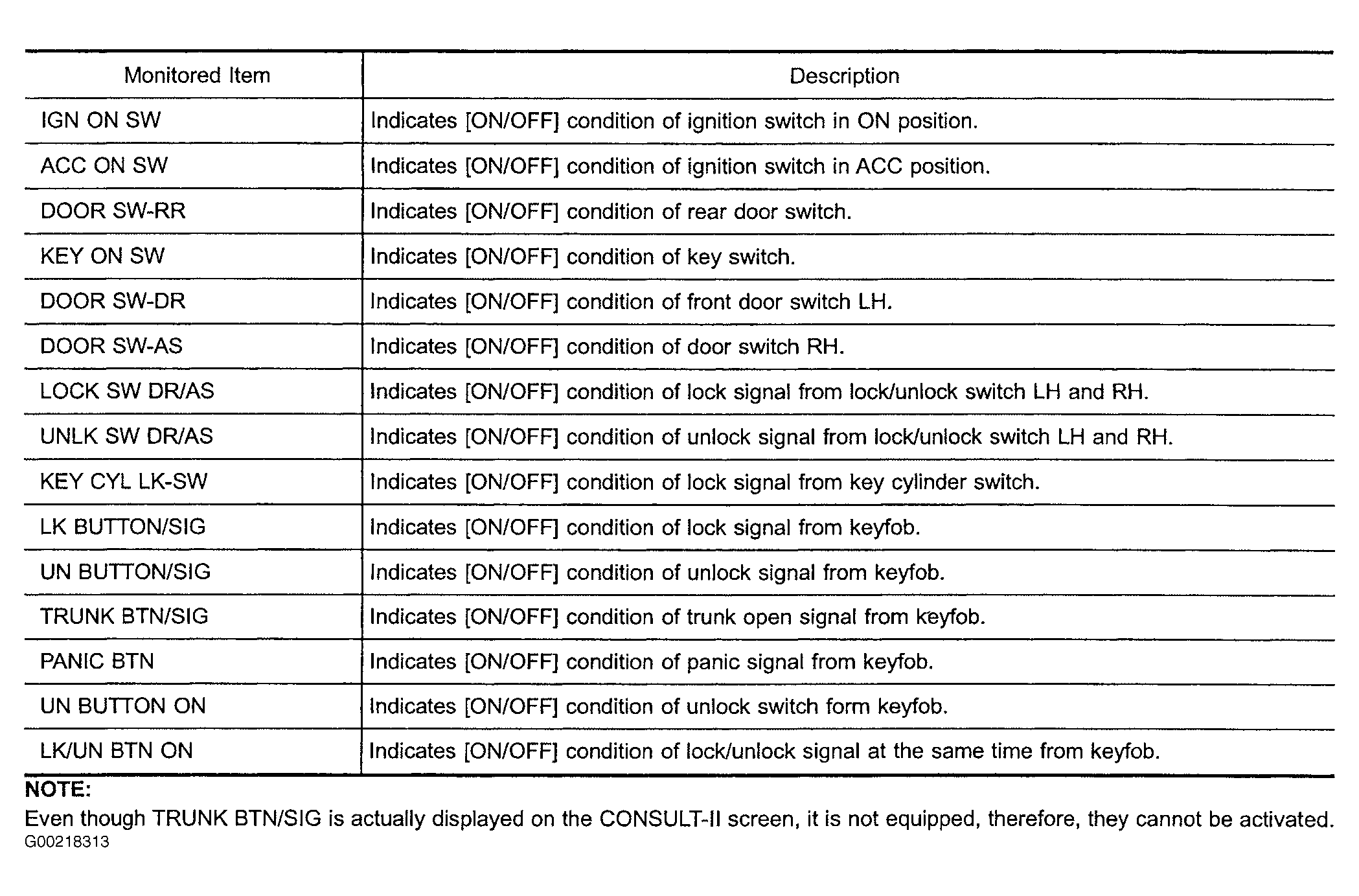 | Monitored Item | Description |
|---|---|
| IGN ON SW | Indicates [ON/OFF] condition of ignition switch in ON position. |
| ACC ON SW | Indicates [ON/OFF] condition of ignition switch in ACC position. |
| DOOR SW-RR | Indicates [ON/OFF] condition of rear door switch. |
| KEY ON SW | Indicates [ON/OFF] condition of key switch. |
| DOOR SW-DR | Indicates [ON/OFF] condition of front door switch LH. |
| DOOR SW-AS | Indicates [ON/OFF] condition of door switch RH. |
| LOCK SW DR/AS | Indicates [ON/OFF] condition of lock signal from lock/unlock switch LH and RH. |
| UNLK SW DR/AS | Indicates [ON/OFF] condition of unlock signal from lock/unlock switch LH and RH. |
| KEY CYL LK-SW | Indicates [ON/OFF] condition of lock signal from key cylinder switch. |
| LK BUTTON/SIG | Indicates [ON/OFF] condition of lock signal from keyfob. |
| UN BUTTON/SIG | Indicates [ON/OFF] condition of unlock signal from keyfob. |
| TRUNK BTN/SIG | Indicates [ON/OFF] condition of trunk open signal from keyfob. |
| PANIC BTN | Indicates [ON/OFF] condition of panic signal from keyfob. |
| UN BUTTON ON | Indicates [ON/OFF] condition of unlock switch form keyfob. |
| LK/UN BTN ON | Indicates [ON/OFF] condition of lock/unlock signal at the same time from keyfob. |

NOTE:
Even though TRUNK BTN/SIG is actually displayed on the CONSULT-II screen, it is not equipped, therefore, they cannot be activated.
G00218313